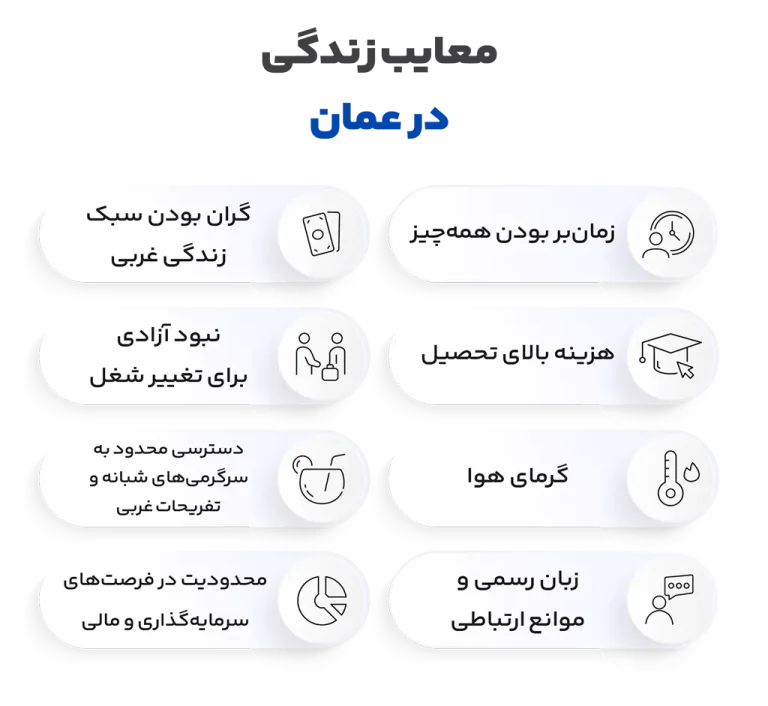 معایب زندگی

در عمان

زمان‌بر بودن همه‌چیز

گران بودن سبک زندگی غربی

هزینه بالای تحصیل

نبود آزادی برای تغییر شغل

گرمای هوا

دسترسی محدود به سرگرمی‌های شبانه و تفریحات غربی

زبان رسمی و موانع ارتباطی

محدودیت در فرصت‌های سرمایه‌گذاری و مالی